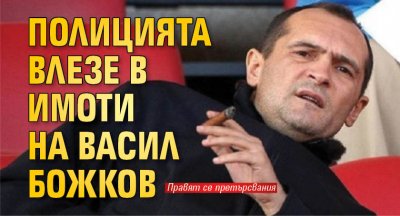 ПОЛИЦИЯТА ВЛЕЗЕ В ИМОТИ НА ВАСИЛ БОЖКОВ

Правят се претърсвания